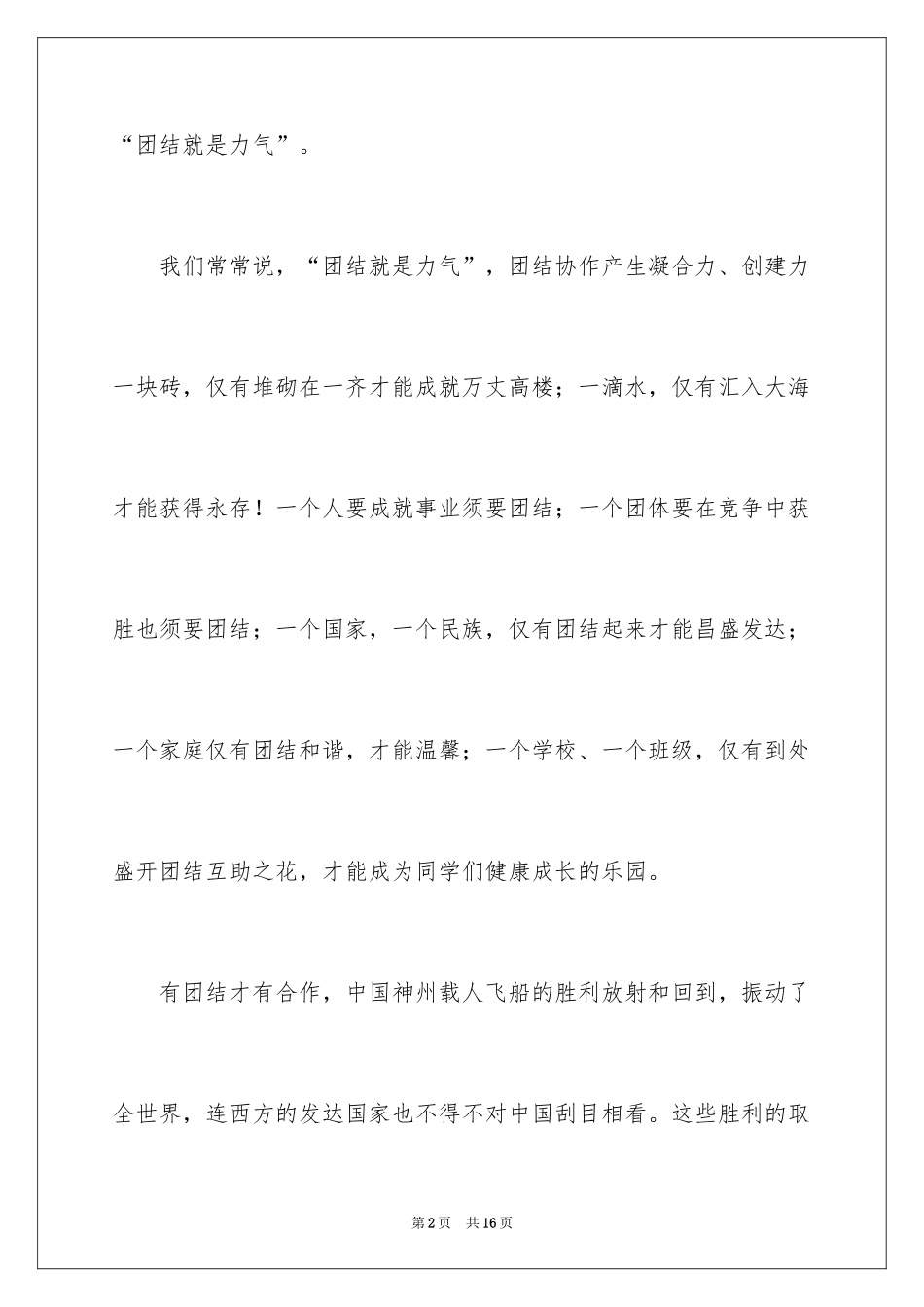 “团结就是力气”。

我们常常说，“团结就是力气”，团结协作产生凝合力、创建力一块砖，仅有堆砌在一齐才能成就万丈高楼；一滴水，仅有汇入大海才能获得永存！一个人要成就事业须要团结；一个团体要在竞争中获胜也须要团结；一个国家，一个民族，仅有团结起来才能昌盛发达；一个家庭仅有团结和谐，才能温馨；一个学校、一个班级，仅有到处盛开团结互助之花，才能成为同学们健康成长的乐园。

有团结才有合作，中国神州载人飞船的胜利放射和回到，振动了全世界，连西方的发达国家也不得不对中国刮目相看。这些胜利的取

第2页 共16页